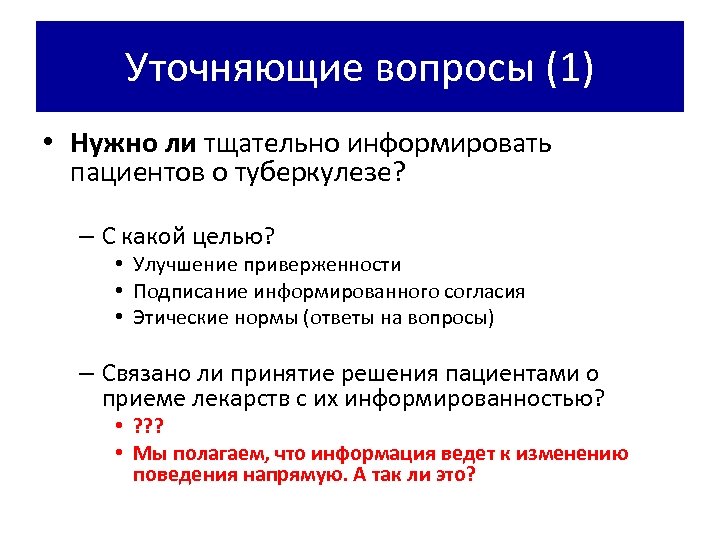 Уточняющие вопросы (1)

• Нужно ли тщательно информировать пациентов о туберкулезе?

– С какой целью?
• Улучшение приверженности
• Подписание информированного согласия
• Этические нормы (ответы на вопросы)

– Связано ли принятие решения пациентами о приеме лекарств с их информированностью?
• ???
• Мы полагаем, что информация ведет к изменению поведения напрямую. А так ли это?